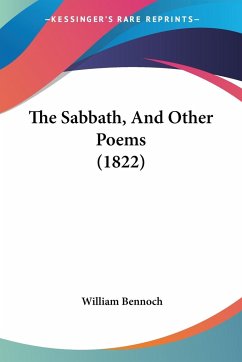 —KESSINGER'S RARE REPRINTS—

The Sabbath, And Other Poems (1822)

William Bennoch